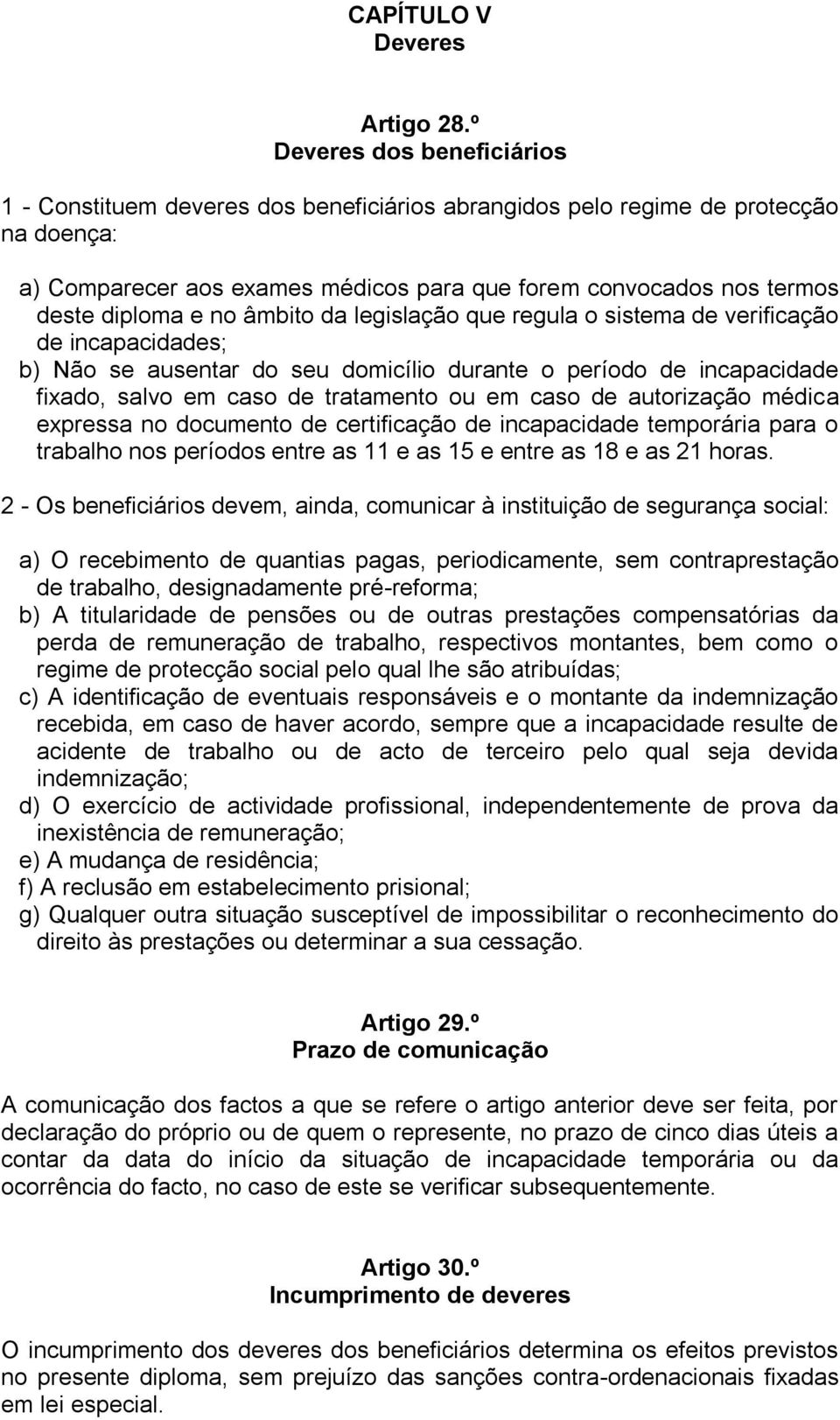 CAPÍTULO V
Deveres

Artigo 28.º
Deveres dos beneficiários

1 - Constituem deveres dos beneficiários abrangidos pelo regime de protecção na doença:

a) Comparecer aos exames médicos para que forem convocados nos termos deste diploma e no âmbito da legislação que regula o sistema de verificação de incapacidades;
b) Não se ausentar do seu domicílio durante o período de incapacidade fixado, salvo em caso de tratamento ou em caso de autorização médica expressa no documento de certificação de incapacidade temporária para o trabalho nos períodos entre as 11 e as 15 e entre as 18 e as 21 horas.

2 - Os beneficiários devem, ainda, comunicar à instituição de segurança social:

a) O recebimento de quantias pagas, periodicamente, sem contraprestação de trabalho, designadamente pré-reforma;
b) A titularidade de pensões ou de outras prestações compensatórias da perda de remuneração de trabalho, respectivos montantes, bem como o regime de protecção social pelo qual lhe são atribuídas;
c) A identificação de eventuais responsáveis e o montante da indemnização recebida, em caso de haver acordo, sempre que a incapacidade resulte de acidente de trabalho ou de acto de terceiro pelo qual seja devida indemnização;
d) O exercício de actividade profissional, independentemente de prova da inexistência de remuneração;
e) A mudança de residência;
f) A reclusão em estabelecimento prisional;
g) Qualquer outra situação susceptível de impossibilitar o reconhecimento do direito às prestações ou determinar a sua cessação.

Artigo 29.º
Prazo de comunicação

A comunicação dos factos a que se refere o artigo anterior deve ser feita, por declaração do próprio ou de quem o represente, no prazo de cinco dias úteis a contar da data do início da situação de incapacidade temporária ou da ocorrência do facto, no caso de este se verificar subsequentemente.

Artigo 30.º
Incumprimento de deveres

O incumprimento dos deveres dos beneficiários determina os efeitos previstos no presente diploma, sem prejuízo das sanções contra-ordenacionais fixadas em lei especial.